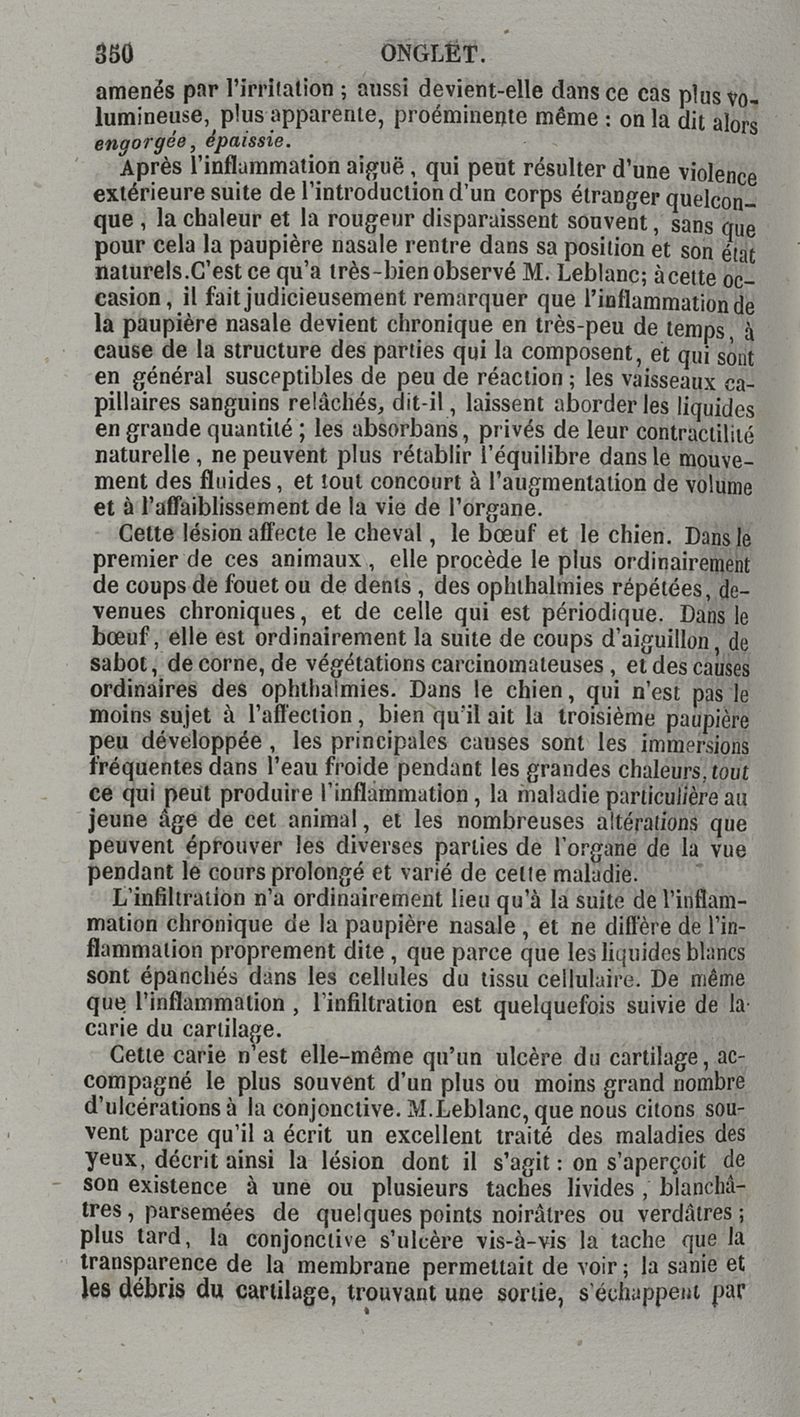 350 ONGLET.

amenés par l'irritation ; aussi devient-elle dans ce cas plus volumineuse, plus apparente, proéminente même : on la dit alors engorgée, épaissie.

Après l'inflammation aiguë, qui peut résulter d'une violence extérieure suite de l'introduction d'un corps étranger quelconque, la chaleur et la rougeur disparaissent souvent, sans que pour cela la paupière nasale rentre dans sa position et son état naturels. C'est ce qu'a très-bien observé M. Leblanc; à cette occasion, il fait judicieusement remarquer que l'inflammation de la paupière nasale devient chronique en très-peu de temps, à cause de la structure des parties qui la composent, et qui sont en général susceptibles de peu de réaction ; les vaisseaux capillaires sanguins relâchés, dit-il, laissent aborder les liquides en grande quantité ; les absorbans, privés de leur contractilité naturelle, ne peuvent plus rétablir l'équilibre dans le mouvement des fluides, et tout concourt à l'augmentation de volume et à l'affaiblissement de la vie de l'organe.

Cette lésion affecte le cheval, le bœuf et le chien. Dans le premier de ces animaux, elle procède le plus ordinairement de coups de fouet ou de dents, des ophthalmies répétées, devenues chroniques, et de celle qui est périodique. Dans le bœuf, elle est ordinairement la suite de coups d'aiguillon, de sabot, de corne, de végétations carcinomateuses, et des causes ordinaires des ophthalmies. Dans le chien, qui n'est pas le moins sujet à l'affection, bien qu'il ait la troisième paupière peu développée, les principales causes sont les immersions fréquentes dans l'eau froide pendant les grandes chaleurs, tout ce qui peut produire l'inflammation, la maladie particulière au jeune âge de cet animal, et les nombreuses altérations que peuvent éprouver les diverses parties de l'organe de la vue pendant le cours prolongé et varié de cette maladie.

L'infiltration n'a ordinairement lieu qu'à la suite de l'inflammation chronique de la paupière nasale, et ne diffère de l'inflammation proprement dite, que parce que les liquides blancs sont épanchés dans les cellules du tissu cellulaire. De même que l'inflammation, l'infiltration est quelquefois suivie de la carie du cartilage.

Cette carie n'est elle-même qu'un ulcère du cartilage, accompagné le plus souvent d'un plus ou moins grand nombre d'ulcérations à la conjonctive. M. Leblanc, que nous citons souvent parce qu'il a écrit un excellent traité des maladies des yeux, décrit ainsi la lésion dont il s'agit : on s'aperçoit de son existence à une ou plusieurs taches livides, blanchâtres, parsemées de quelques points noirâtres ou verdâtres ; plus tard, la conjonctive s'ulcère vis-à-vis la tache que la transparence de la membrane permettait de voir ; la sanie et les débris du cartilage, trouvant une sortie, s'échappent par